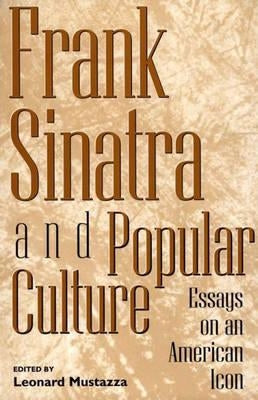 Frank Sinatra and Popular Culture

Essays on an American Icon

EDITED BY
Leonard Mustazza